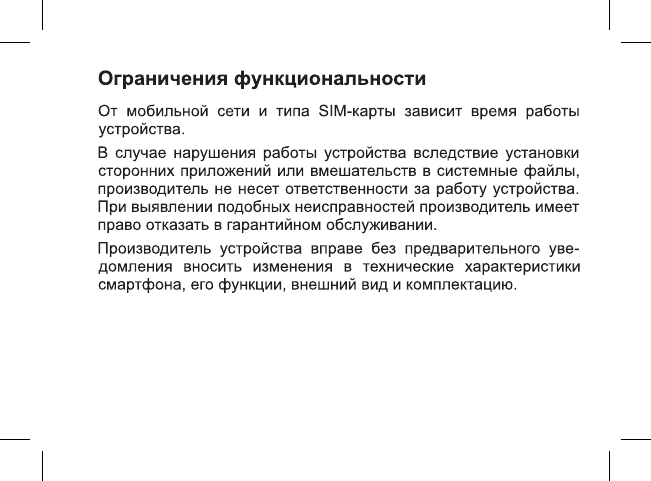 Ограничения функциональности

От мобильной сети и типа SIM-карты зависит время работы устройства.

В случае нарушения работы устройства вследствие установки сторонних приложений или вмешательств в системные файлы, производитель не несет ответственности за работу устройства. При выявлении подобных неисправностей производитель имеет право отказать в гарантийном обслуживании.

Производитель устройства вправе без предварительного уведомления вносить изменения в технические характеристики смартфона, его функции, внешний вид и комплектацию.